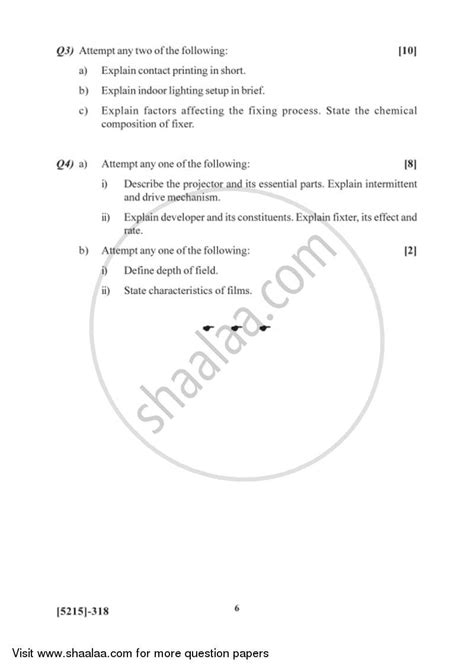 Q3) Attempt any two of the following: [10]

a) Explain contact printing in short.

b) Explain indoor lighting setup in brief.

c) Explain factors affecting the fixing process. State the chemical composition of fixer.

Q4) a) Attempt any one of the following: [8]

i) Describe the projector and its essential parts. Explain intermittent and drive mechanism.

ii) Explain developer and its constituents. Explain fixter, its effect and rate.

b) Attempt any one of the following: [2]

i) Define depth of field.

ii) State characteristics of films.

shaalaa.com

[5215]-318 6

Visit www.shaalaa.com for more question papers